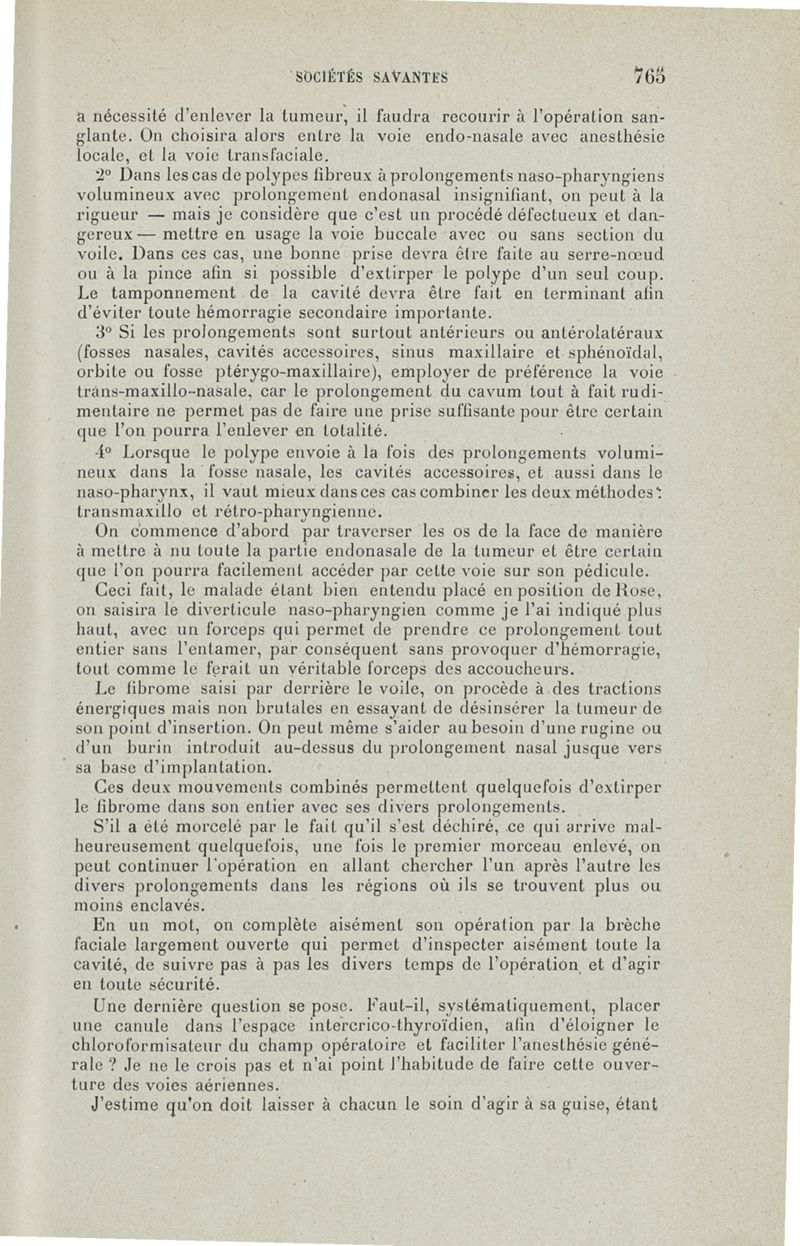 SOCIÉTÉS SAVANTES 765

a nécessité d'enlever la tumeur, il faudra recourir à l'opération sanglante. On choisira alors entre la voie endo-nasale avec anesthésie locale, et la voie transfaciale.

2° Dans les cas de polypes fibreux à prolongements naso-pharyngiens volumineux avec prolongement endonasal insignifiant, on peut à la rigueur — mais je considère que c'est un procédé défectueux et dangereux — mettre en usage la voie buccale avec ou sans section du voile. Dans ces cas, une bonne prise devra être faite au serre-nœud ou à la pince afin si possible d'extirper le polype d'un seul coup. Le tamponnement de la cavité devra être fait en terminant afin d'éviter toute hémorragie secondaire importante.

3° Si les prolongements sont surtout antérieurs ou antérolatéraux (fosses nasales, cavités accessoires, sinus maxillaire et sphénoïdal, orbite ou fosse ptérygo-maxillaire), employer de préférence la voie trans-maxillo-nasale, car le prolongement du cavum tout à fait rudimentaire ne permet pas de faire une prise suffisante pour être certain que l'on pourra l'enlever en totalité.

4° Lorsque le polype envoie à la fois des prolongements volumineux dans la fosse nasale, les cavités accessoires, et aussi dans le naso-pharynx, il vaut mieux dans ces cas combiner les deux méthodes : transmaxillo et rétro-pharyngienne.

On commence d'abord par traverser les os de la face de manière à mettre à nu toute la partie endonasale de la tumeur et être certain que l'on pourra facilement accéder par cette voie sur son pédicule.

Ceci fait, le malade étant bien entendu placé en position de Rose, on saisira le diverticule naso-pharyngien comme je l'ai indiqué plus haut, avec un forceps qui permet de prendre ce prolongement tout entier sans l'entamer, par conséquent sans provoquer d'hémorragie, tout comme le ferait un véritable forceps des accoucheurs.

Le fibrome saisi par derrière le voile, on procède à des tractions énergiques mais non brutales en essayant de désinsérer la tumeur de son point d'insertion. On peut même s'aider au besoin d'une rugine ou d'un burin introduit au-dessus du prolongement nasal jusque vers sa base d'implantation.

Ces deux mouvements combinés permettent quelquefois d'extirper le fibrome dans son entier avec ses divers prolongements.

S'il a été morcelé par le fait qu'il s'est déchiré, ce qui arrive malheureusement quelquefois, une fois le premier morceau enlevé, on peut continuer l'opération en allant chercher l'un après l'autre les divers prolongements dans les régions où ils se trouvent plus ou moins enclavés.

En un mot, on complète aisément son opération par la brèche faciale largement ouverte qui permet d'inspecter aisément toute la cavité, de suivre pas à pas les divers temps de l'opération et d'agir en toute sécurité.

Une dernière question se pose. Faut-il, systématiquement, placer une canule dans l'espace intercrico-thyroïdien, afin d'éloigner le chloroformisateur du champ opératoire et faciliter l'anesthésie générale ? Je ne le crois pas et n'ai point l'habitude de faire cette ouverture des voies aériennes.

J'estime qu'on doit laisser à chacun le soin d'agir à sa guise, étant